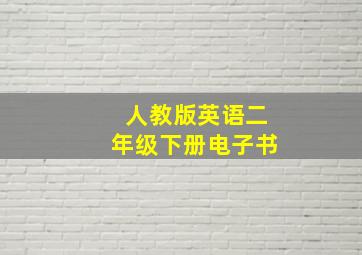 人教版英语二年级下册电子书